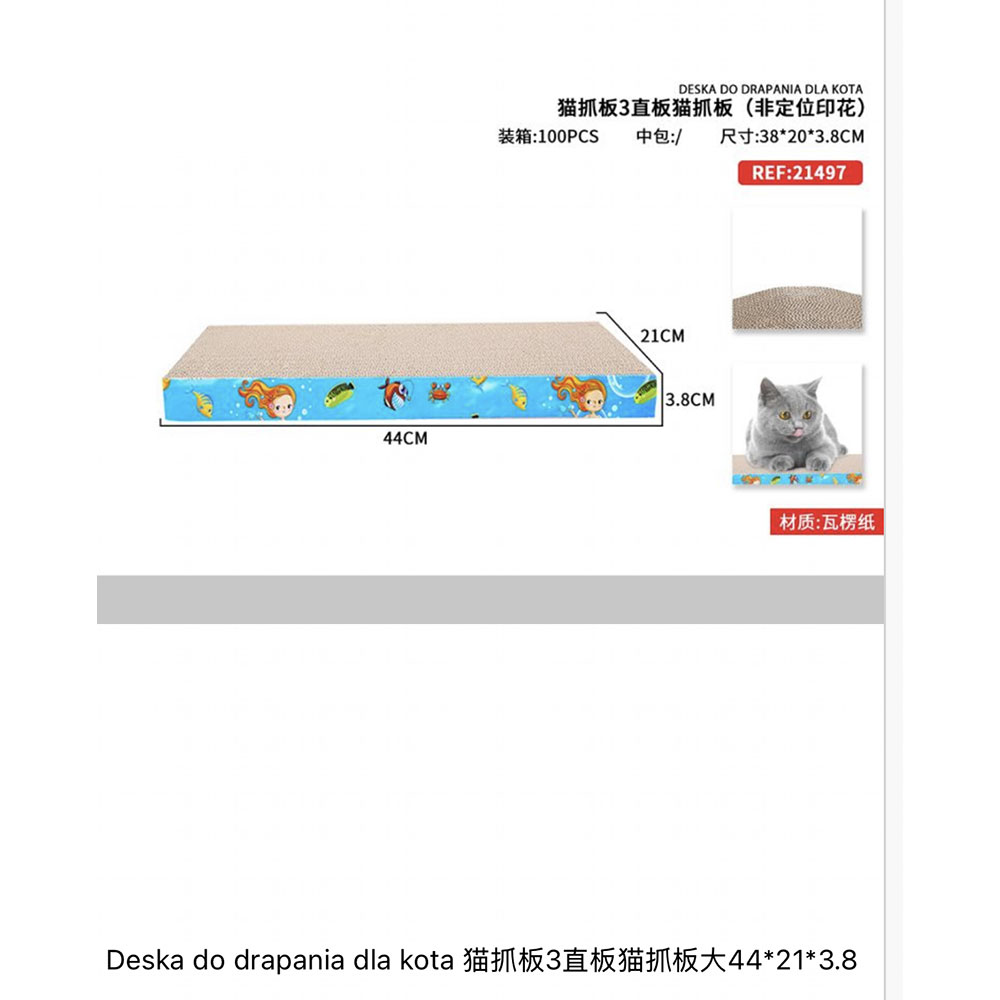 DESKA DO DRAPANIA DLA KOTA
猫抓板3直板猫抓板（非定位印花）
装箱:100PCS 中包:/ 尺寸:38*20*3.8CM
REF:21497

21CM
3.8CM
44CM

材质:瓦楞纸

Deska do drapania dla kota 猫抓板3直板猫抓板大44*21*3.8